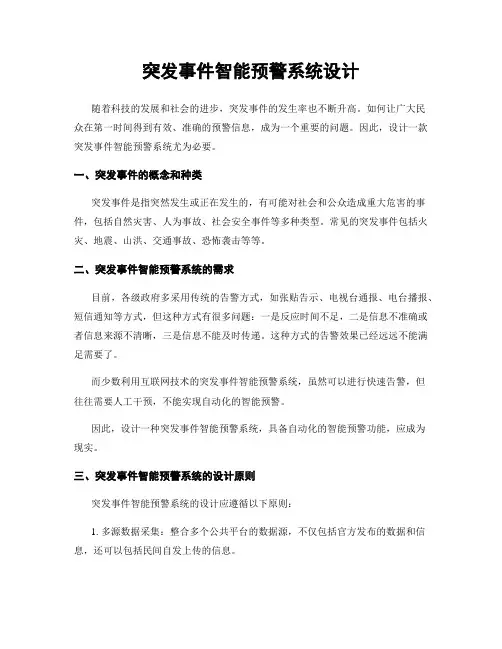 突发事件智能预警系统设计

随着科技的发展和社会的进步，突发事件的发生率也不断升高。如何让广大民众在第一时间得到有效、准确的预警信息，成为一个重要的问题。因此，设计一款突发事件智能预警系统尤为必要。

一、突发事件的概念和种类

突发事件是指突然发生或正在发生的，有可能对社会和公众造成重大危害的事件，包括自然灾害、人为事故、社会安全事件等多种类型。常见的突发事件包括火灾、地震、山洪、交通事故、恐怖袭击等等。

二、突发事件智能预警系统的需求

目前，各级政府多采用传统的告警方式，如张贴告示、电视台通报、电台播报、短信通知等方式，但这种方式有很多问题：一是反应时间不足，二是信息不准确或者信息来源不清晰，三是信息不能及时传递。这种方式的告警效果已经远远不能满足需要了。

而少数利用互联网技术的突发事件智能预警系统，虽然可以进行快速告警，但往往需要人工干预，不能实现自动化的智能预警。

因此，设计一种突发事件智能预警系统，具备自动化的智能预警功能，应成为现实。

三、突发事件智能预警系统的设计原则

突发事件智能预警系统的设计应遵循以下原则：

1. 多源数据采集：整合多个公共平台的数据源，不仅包括官方发布的数据和信息，还可以包括民间自发上传的信息。